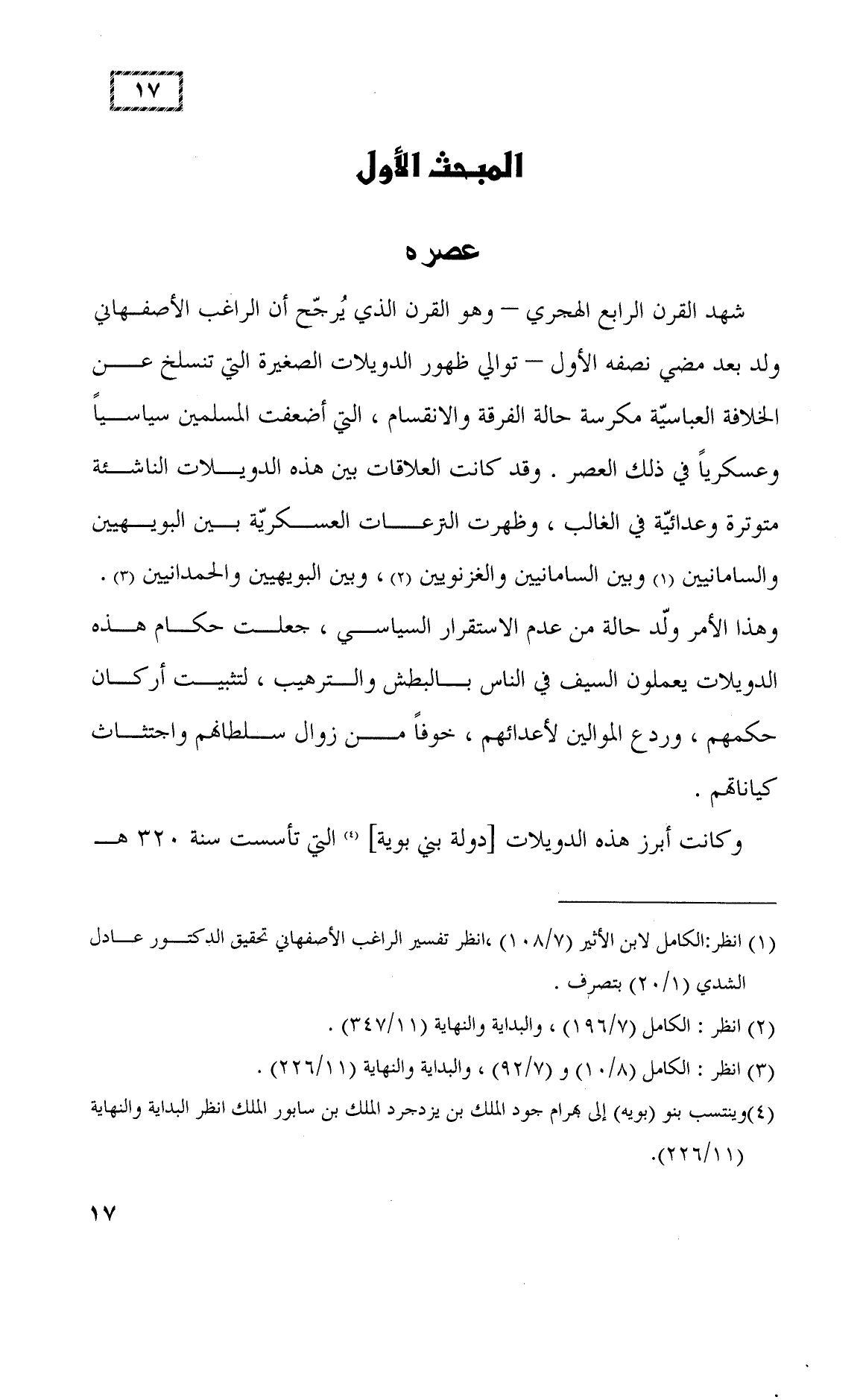 ١٧

المبحث الأول

عصره

شهد القرن الرابع الهجري – وهو القرن الذي يُرجّح أن الراغب الأصفهاني ولد بعد مضي نصفه الأول – توالي ظهور الدويلات الصغيرة التي تنسلخ عن الخلافة العباسيّة مكرسة حالة الفرقة والانقسام ، التي أضعفت المسلمين سياسياً وعسكرياً في ذلك العصر . وقد كانت العلاقات بين هذه الدويلات الناشئة متوترة وعدائيّة في الغالب ، وظهرت النزعات العسكريّة بين البويهيين والسامانيين (١) وبين السامانيين والغزنويين (٢) ، وبين البويهيين والحمدانيين (٣) . وهذا الأمر ولّد حالة من عدم الاستقرار السياسي ، جعلت حكام هذه الدويلات يعملون السيف في الناس بالبطش والترهيب ، لتثبيت أركان حكمهم ، وردع الموالين لأعدائهم ، خوفاً من زوال سلطانهم واجتثاث كياناتهم .

وكانت أبرز هذه الدويلات [دولة بني بوية] (٤) التي تأسست سنة ٣٢٠ هـ

(١) انظر:الكامل لابن الأثير (١٠٨/٧) ،انظر تفسير الراغب الأصفهاني تحقيق الدكتور عادل الشدي (٢٠/١) بتصرف .

(٢) انظر : الكامل (١٩٦/٧) ، والبداية والنهاية (٣٤٧/١١) .

(٣) انظر : الكامل (١٠/٨) و (٩٢/٧) ، والبداية والنهاية (٢٢٦/١١) .

(٤)وينتسب بنو (بويه) إلى بهرام جود الملك بن يزدجرد الملك بن سابور الملك انظر البداية والنهاية (٢٢٦/١١).

١٧